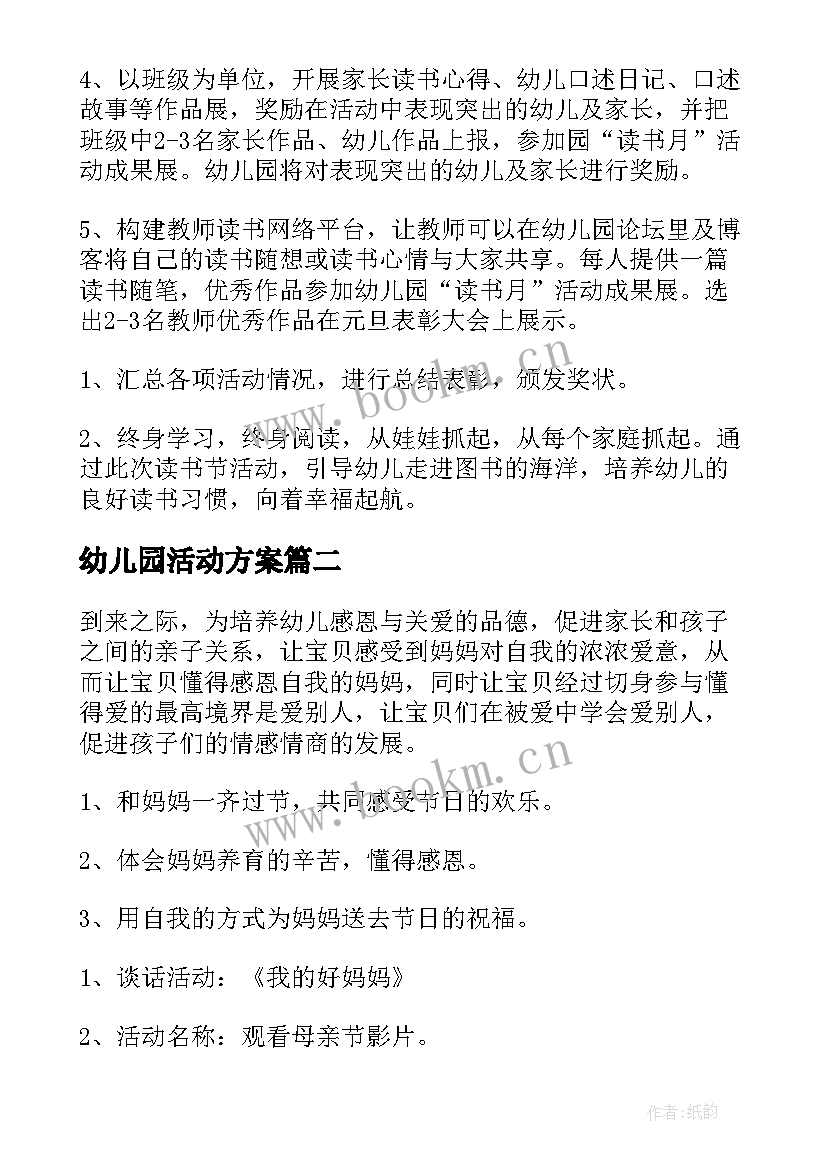 4、以班级为单位，开展家长读书心得、幼儿口述日记、口述故事等作品展，奖励在活动中表现突出的幼儿及家长，并把班级中2-3名家长作品、幼儿作品上报，参加园“读书月”活动成果展。幼儿园将对表现突出的幼儿及家长进行奖励。

5、构建教师读书网络平台，让教师可以在幼儿园论坛里及博客将自己的读书随想或读书心情与大家共享。每人提供一篇读书随笔，优秀作品参加幼儿园“读书月”活动成果展。选出2-3名教师优秀作品在元旦表彰大会上展示。

1、汇总各项活动情况，进行总结表彰，颁发奖状。

2、终身学习，终身阅读，从娃娃抓起，从每个家庭抓起。通过此次读书节活动，引导幼儿走进图书的海洋，培养幼儿的良好读书习惯，向着幸福起航。

幼儿园活动方案篇二

到来之际，为培养幼儿感恩与关爱的品德，促进家长和孩子之间的亲子关系，让宝贝感受到妈妈对自我的浓浓爱意，从而让宝贝懂得感恩自我的妈妈，同时让宝贝经过切身参与懂得爱的最高境界是爱别人，让宝贝们在被爱中学会爱别人，促进孩子们的情感情商的发展。

1、和妈妈一齐过节，共同感受节日的欢乐。

2、体会妈妈养育的辛苦，懂得感恩。

3、用自我的方式为妈妈送去节日的祝福。

1、谈话活动：《我的好妈妈》

2、活动名称：观看母亲节影片。

www.bookm.cn

www.bookm.cn

作者：纸韵